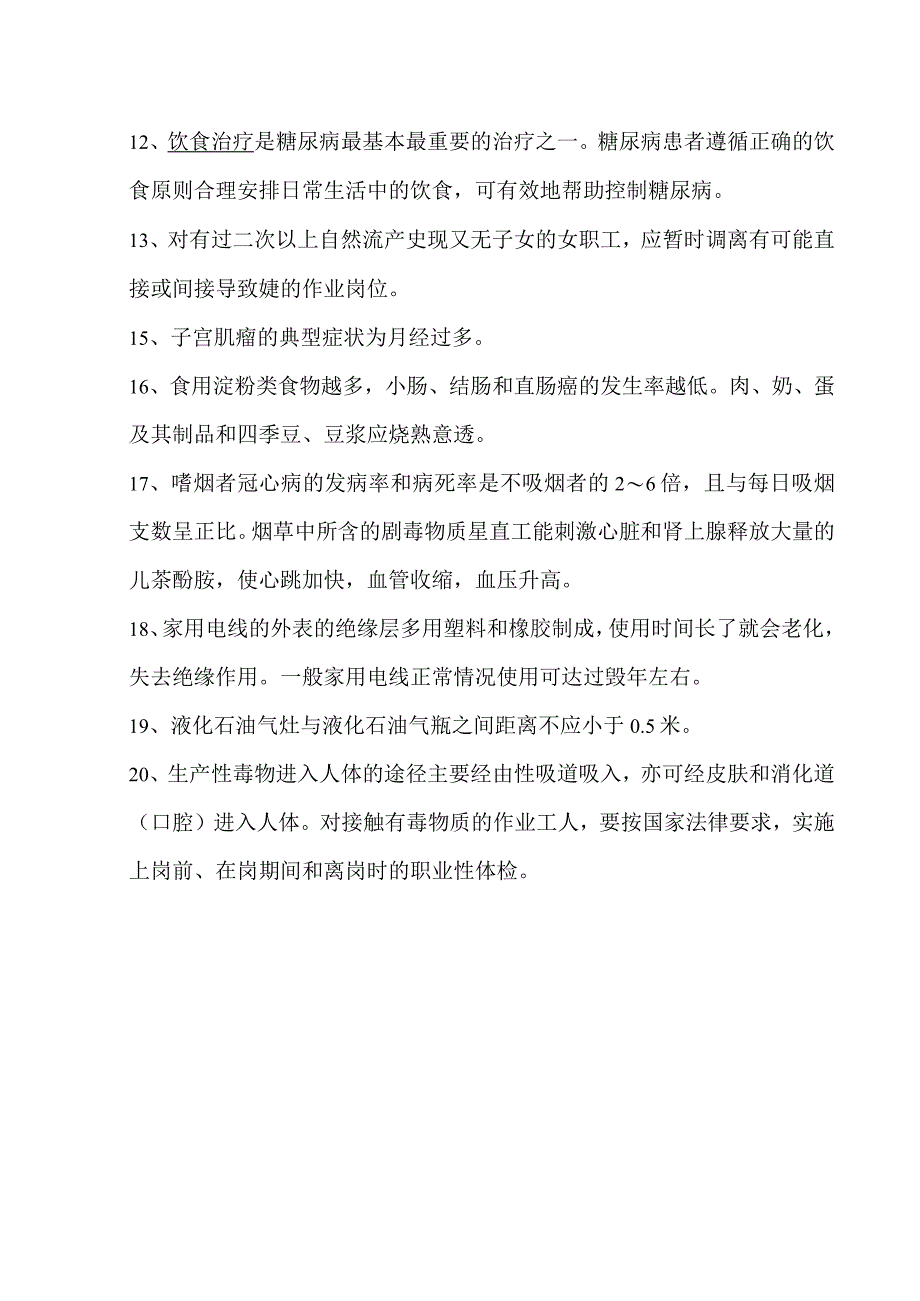 12、饮食治疗是糖尿病最基本最重要的治疗之一。糖尿病患者遵循正确的饮食原则合理安排日常生活中的饮食，可有效地帮助控制糖尿病。

13、对有过二次以上自然流产史现又无子女的女职工，应暂时调离有可能直接或间接导致婕的作业岗位。

15、子宫肌瘤的典型症状为月经过多。

16、食用淀粉类食物越多，小肠、结肠和直肠癌的发生率越低。肉、奶、蛋及其制品和四季豆、豆浆应烧熟意透。

17、嗜烟者冠心病的发病率和病死率是不吸烟者的 2～6 倍，且与每日吸烟支数呈正比。烟草中所含的剧毒物质星直工能刺激心脏和肾上腺释放大量的儿茶酚胺，使心跳加快，血管收缩，血压升高。

18、家用电线的外表的绝缘层多用塑料和橡胶制成，使用时间长了就会老化，失去绝缘作用。一般家用电线正常情况使用可达过毁年左右。

19、液化石油气灶与液化石油气瓶之间距离不应小于 0.5 米。

20、生产性毒物进入人体的途径主要经由性吸道吸入，亦可经皮肤和消化道（口腔）进入人体。对接触有毒物质的作业工人，要按国家法律要求，实施上岗前、在岗期间和离岗时的职业性体检。